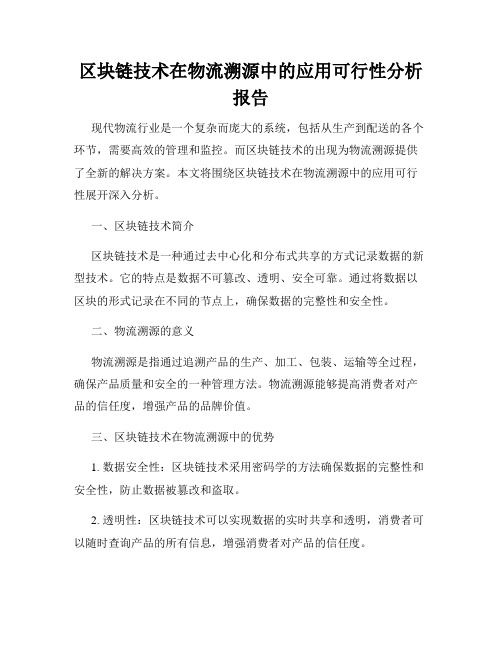 区块链技术在物流溯源中的应用可行性分析报告

现代物流行业是一个复杂而庞大的系统，包括从生产到配送的各个环节，需要高效的管理和监控。而区块链技术的出现为物流溯源提供了全新的解决方案。本文将围绕区块链技术在物流溯源中的应用可行性展开深入分析。

一、区块链技术简介

区块链技术是一种通过去中心化和分布式共享的方式记录数据的新型技术。它的特点是数据不可篡改、透明、安全可靠。通过将数据以区块的形式记录在不同的节点上，确保数据的完整性和安全性。

二、物流溯源的意义

物流溯源是指通过追溯产品的生产、加工、包装、运输等全过程，确保产品质量和安全的一种管理方法。物流溯源能够提高消费者对产品的信任度，增强产品的品牌价值。

三、区块链技术在物流溯源中的优势

1. 数据安全性：区块链技术采用密码学的方法确保数据的完整性和安全性，防止数据被篡改和盗取。

2. 透明性：区块链技术可以实现数据的实时共享和透明，消费者可以随时查询产品的所有信息，增强消费者对产品的信任度。